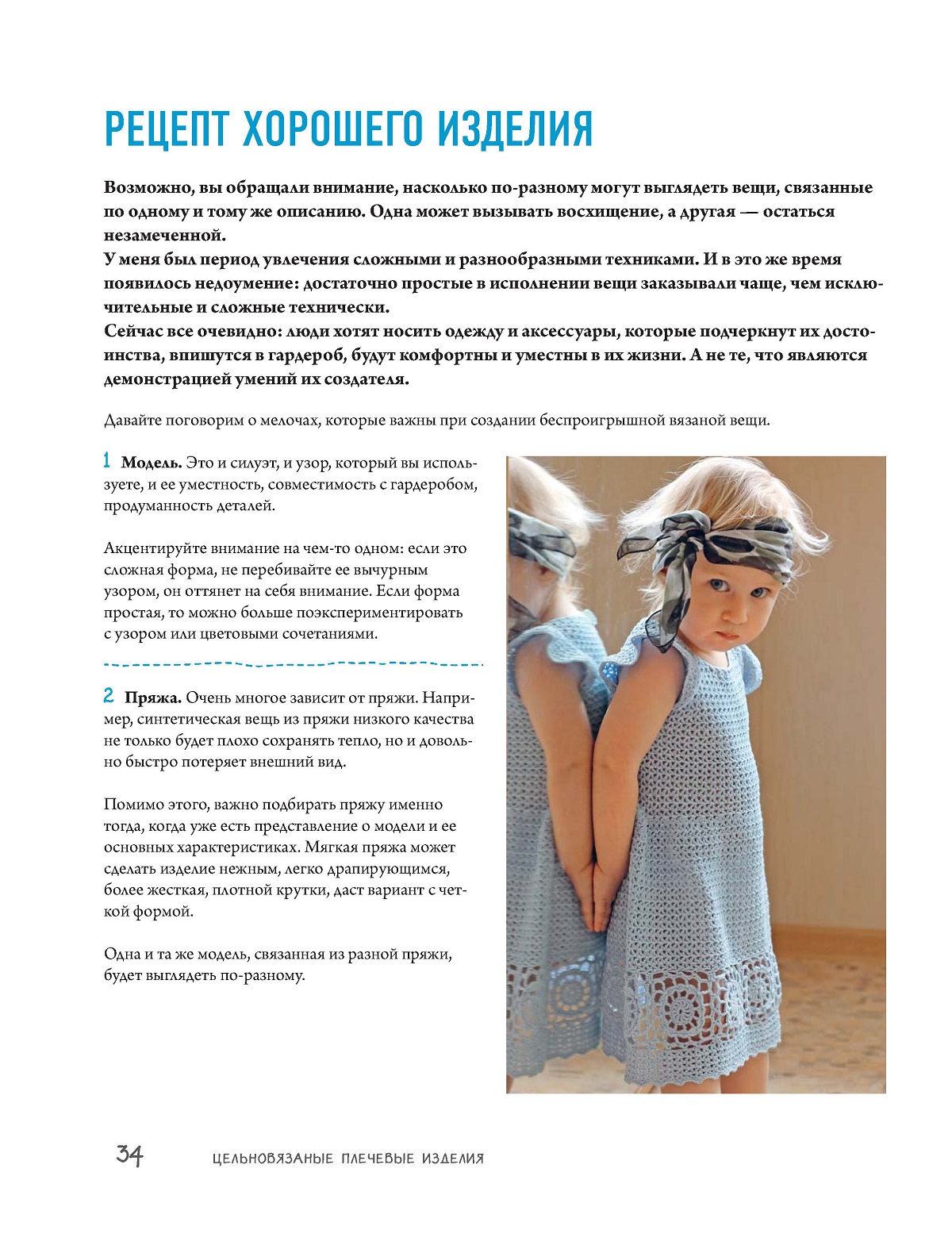 РЕЦЕПТ ХОРОШЕГО ИЗДЕЛИЯ

Возможно, вы обращали внимание, насколько по-разному могут выглядеть вещи, связанные по одному и тому же описанию. Одна может вызывать восхищение, а другая — остаться незамеченной.
У меня был период увлечения сложными и разнообразными техниками. И в это же время появилось недоумение: достаточно простые в исполнении вещи заказывали чаще, чем исключительные и сложные технически.
Сейчас все очевидно: люди хотят носить одежду и аксессуары, которые подчеркнут их достоинства, впишутся в гардероб, будут комфортны и уместны в их жизни. А не те, что являются демонстрацией умений их создателя.

Давайте поговорим о мелочах, которые важны при создании беспроигрышной вязаной вещи.

1 Модель. Это и силуэт, и узор, который вы используете, и ее уместность, совместимость с гардеробом, продуманность деталей.

Акцентируйте внимание на чем-то одном: если это сложная форма, не перебивайте ее вычурным узором, он оттянет на себя внимание. Если форма простая, то можно больше поэкспериментировать с узором или цветовыми сочетаниями.

2 Пряжа. Очень многое зависит от пряжи. Например, синтетическая вещь из пряжи низкого качества не только будет плохо сохранять тепло, но и довольно быстро потеряет внешний вид.

Помимо этого, важно подбирать пряжу именно тогда, когда уже есть представление о модели и ее основных характеристиках. Мягкая пряжа может сделать изделие нежным, легко драпирующимся, более жесткая, плотной крутки, даст вариант с четкой формой.

Одна и та же модель, связанная из разной пряжи, будет выглядеть по-разному.

34 ЦЕЛЬНОВЯЗАНЫЕ ПЛЕЧЕВЫЕ ИЗДЕЛИЯ